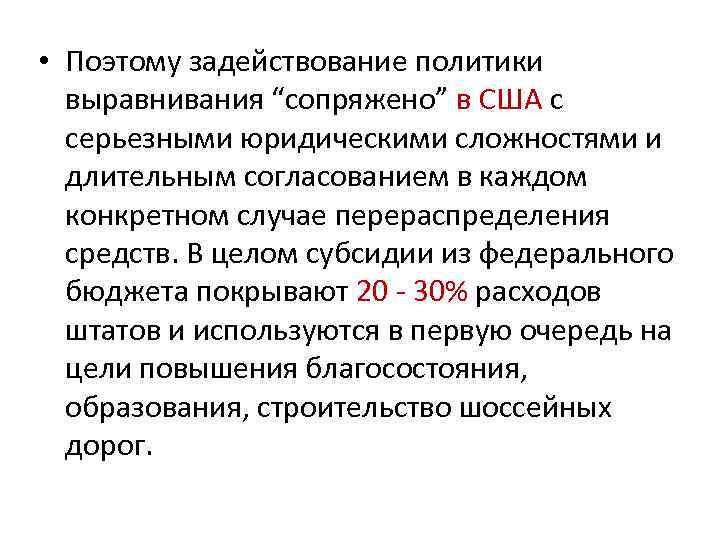 • Поэтому задействование политики выравнивания “сопряжено” в США с серьезными юридическими сложностями и длительным согласованием в каждом конкретном случае перераспределения средств. В целом субсидии из федерального бюджета покрывают 20 - 30% расходов штатов и используются в первую очередь на цели повышения благосостояния, образования, строительство шоссейных дорог.